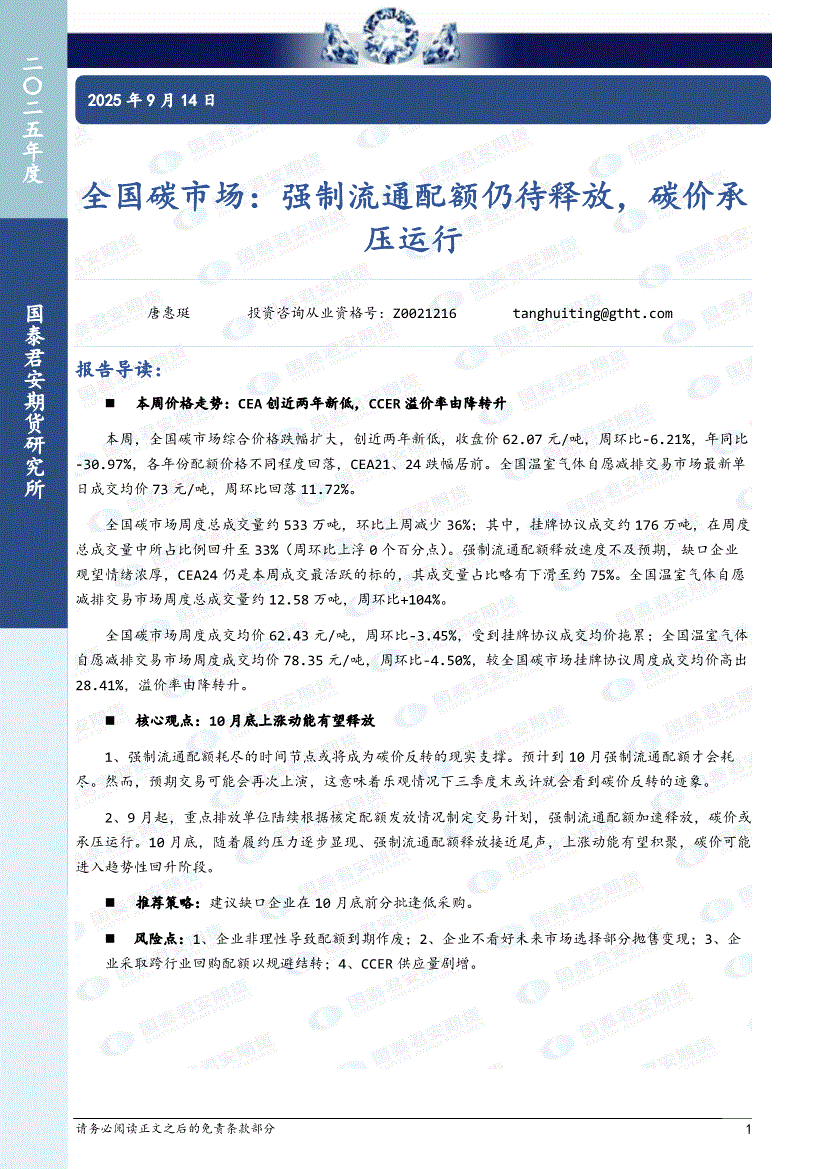 二〇二五年度

国泰君安期货研究所

2025 年 9 月 14 日

全国碳市场：强制流通配额仍待释放，碳价承压运行

唐惠珽　　投资咨询从业资格号：Z0021216　　tanghuiting@gtht.com

报告导读：

■　本周价格走势：CEA 创近两年新低，CCER 溢价率由降转升

本周，全国碳市场综合价格跌幅扩大，创近两年新低，收盘价 62.07 元/吨，周环比-6.21%，年同比-30.97%，各年份配额价格不同程度回落，CEA21、24 跌幅居前。全国温室气体自愿减排交易市场最新单日成交均价 73 元/吨，周环比回落 11.72%。

全国碳市场周度总成交量约 533 万吨，环比上周减少 36%；其中，挂牌协议成交约 176 万吨，在周度总成交量中所占比例回升至 33%（周环比上浮 0 个百分点）。强制流通配额释放速度不及预期，缺口企业观望情绪浓厚，CEA24 仍是本周成交最活跃的标的，其成交量占比略有下滑至约 75%。全国温室气体自愿减排交易市场周度总成交量约 12.58 万吨，周环比+104%。

全国碳市场周度成交均价 62.43 元/吨，周环比-3.45%，受到挂牌协议成交均价拖累；全国温室气体自愿减排交易市场周度成交均价 78.35 元/吨，周环比-4.50%，较全国碳市场挂牌协议周度成交均价高出 28.41%，溢价率由降转升。

■　核心观点：10 月底上涨动能有望释放

1、强制流通配额耗尽的时间节点或将成为碳价反转的现实支撑。预计到 10 月强制流通配额才会耗尽。然而，预期交易可能会再次上演，这意味着乐观情况下三季度末或许就会看到碳价反转的迹象。

2、9 月起，重点排放单位陆续根据核定配额发放情况制定交易计划，强制流通配额加速释放，碳价或承压运行。10 月底，随着履约压力逐步显现、强制流通配额释放接近尾声，上涨动能有望积聚，碳价可能进入趋势性回升阶段。

■　推荐策略：建议缺口企业在 10 月底前分批逢低采购。

■　风险点：1、企业非理性导致配额到期作废；2、企业不看好未来市场选择部分抛售变现；3、企业采取跨行业回购配额以规避结转；4、CCER 供应量剧增。

请务必阅读正文之后的免责条款部分　　1